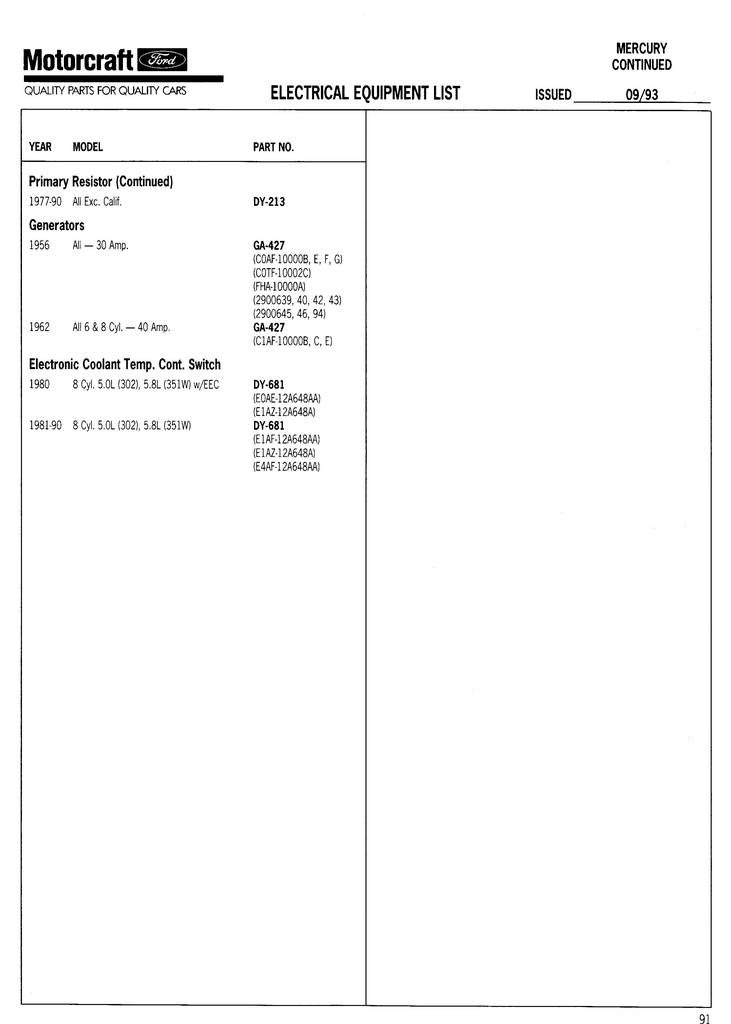 Motorcraft Ford

QUALITY PARTS FOR QUALITY CARS

ELECTRICAL EQUIPMENT LIST

MERCURY
CONTINUED

ISSUED 09/93

| YEAR | MODEL | PART NO. |
|---|---|---|
| **Primary Resistor (Continued)** | | |
| 1977-90 | All Exc. Calif. | DY-213 |
| **Generators** | | |
| 1956 | All — 30 Amp. | GA-427 (C0AF-10000B, E, F, G) (C0TF-10002C) (FHA-10000A) (2900639, 40, 42, 43) (2900645, 46, 94) |
| 1962 | All 6 & 8 Cyl. — 40 Amp. | GA-427 (C1AF-10000B, C, E) |
| **Electronic Coolant Temp. Cont. Switch** | | |
| 1980 | 8 Cyl. 5.0L (302), 5.8L (351W) w/EEC | DY-681 (E0AE-12A648AA) (E1AZ-12A648A) |
| 1981-90 | 8 Cyl. 5.0L (302), 5.8L (351W) | DY-681 (E1AF-12A648AA) (E1AZ-12A648A) (E4AF-12A648AA) |

91